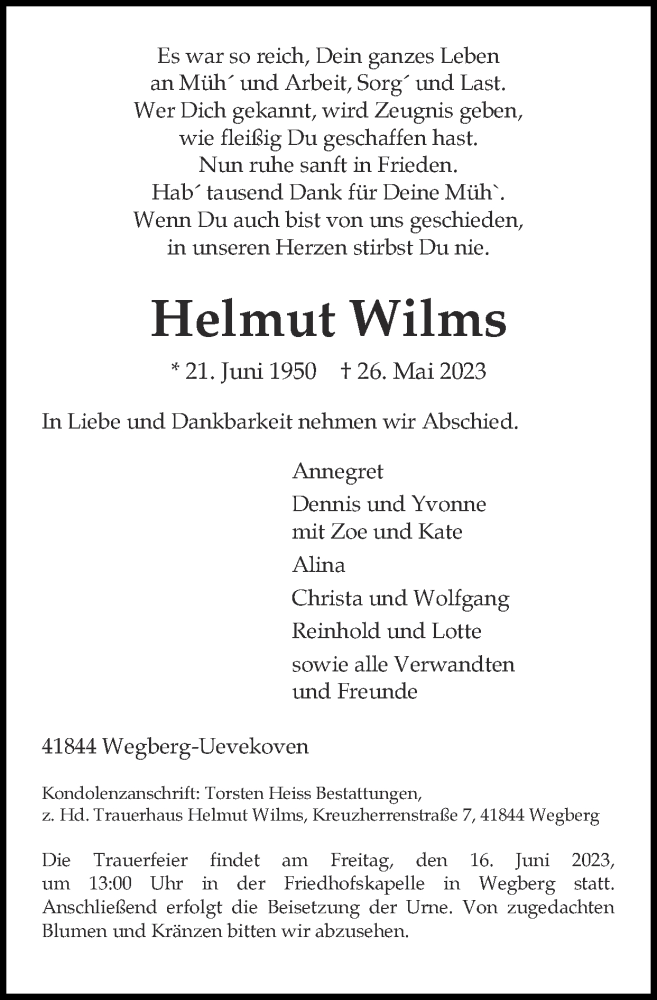 Es war so reich, Dein ganzes Leben
an Müh´ und Arbeit, Sorg´ und Last.
Wer Dich gekannt, wird Zeugnis geben,
wie fleißig Du geschaffen hast.
Nun ruhe sanft in Frieden.
Hab´ tausend Dank für Deine Müh`.
Wenn Du auch bist von uns geschieden,
in unseren Herzen stirbst Du nie.

Helmut Wilms

* 21. Juni 1950 † 26. Mai 2023

In Liebe und Dankbarkeit nehmen wir Abschied.

Annegret
Dennis und Yvonne
mit Zoe und Kate
Alina
Christa und Wolfgang
Reinhold und Lotte
sowie alle Verwandten
und Freunde

41844 Wegberg-Uevekoven

Kondolenzanschrift: Torsten Heiss Bestattungen,
z. Hd. Trauerhaus Helmut Wilms, Kreuzherrenstraße 7, 41844 Wegberg

Die Trauerfeier findet am Freitag, den 16. Juni 2023, um 13:00 Uhr in der Friedhofskapelle in Wegberg statt. Anschließend erfolgt die Beisetzung der Urne. Von zugedachten Blumen und Kränzen bitten wir abzusehen.